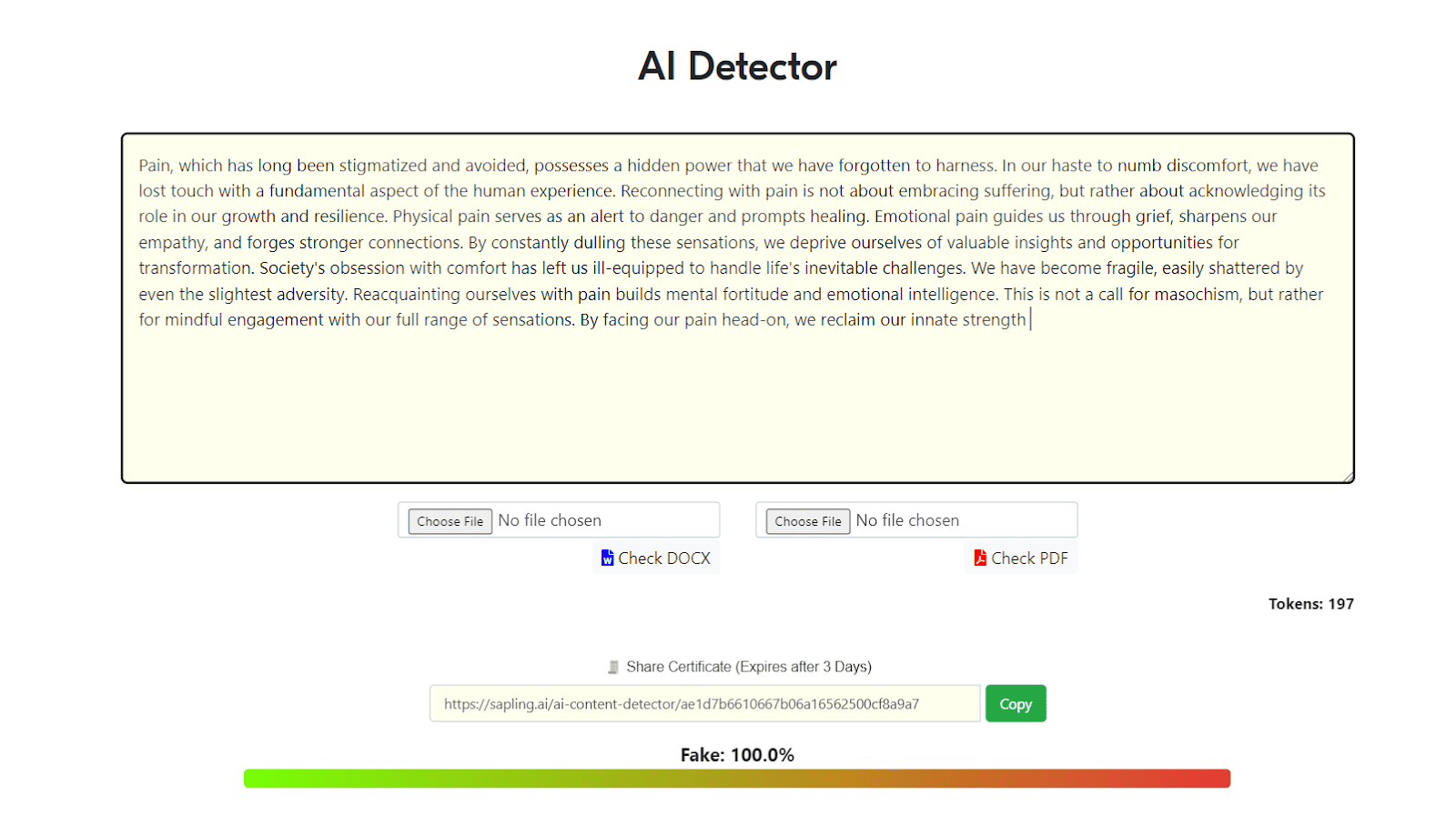 AI Detector

Pain, which has long been stigmatized and avoided, possesses a hidden power that we have forgotten to harness. In our haste to numb discomfort, we have lost touch with a fundamental aspect of the human experience. Reconnecting with pain is not about embracing suffering, but rather about acknowledging its role in our growth and resilience. Physical pain serves as an alert to danger and prompts healing. Emotional pain guides us through grief, sharpens our empathy, and forges stronger connections. By constantly dulling these sensations, we deprive ourselves of valuable insights and opportunities for transformation. Society's obsession with comfort has left us ill-equipped to handle life's inevitable challenges. We have become fragile, easily shattered by even the slightest adversity. Reacquainting ourselves with pain builds mental fortitude and emotional intelligence. This is not a call for masochism, but rather for mindful engagement with our full range of sensations. By facing our pain head-on, we reclaim our innate strength

Choose File No file chosen

Check DOCX

Choose File No file chosen

Check PDF

Tokens: 197

Share Certificate (Expires after 3 Days)

https://sapling.ai/ai-content-detector/ae1d7b6610667b06a16562500cf8a9a7

Copy

Fake: 100.0%